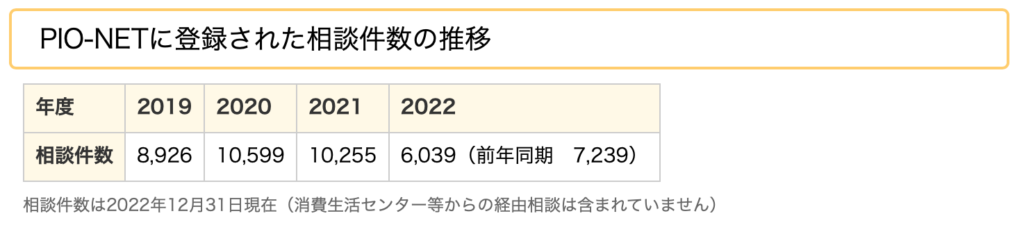 PIO-NETに登録された相談件数の推移

| 年度 | 2019 | 2020 | 2021 | 2022 |
|---|---|---|---|---|
| 相談件数 | 8,926 | 10,599 | 10,255 | 6,039（前年同期　7,239） |

相談件数は2022年12月31日現在（消費生活センター等からの経由相談は含まれていません）